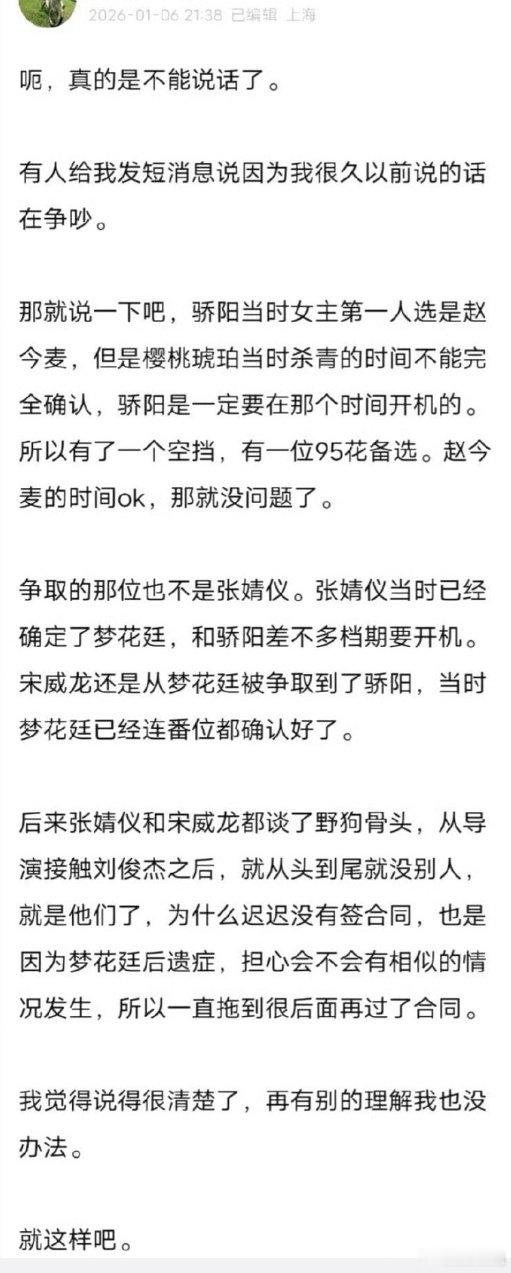 2026-01-06 21:38 已编辑 上海

呃，真的是不能说话了。

有人给我发短消息说因为我很久以前说的话在争吵。

那就说一下吧，骄阳当时女主第一人选是赵今麦，但是樱桃琥珀当时杀青的时间不能完全确认，骄阳是一定要在那个时间开机的。所以有了一个空挡，有一位95花备选。赵今麦的时间ok，那就没问题了。

争取的那位也不是张婧仪。张婧仪当时已经确定了梦花廷，和骄阳差不多档期要开机。宋威龙还是从梦花廷被争取到了骄阳，当时梦花廷已经连番位都确认好了。

后来张婧仪和宋威龙都谈了野狗骨头，从导演接触刘俊杰之后，就从头到尾就没别人，就是他们了，为什么迟迟没有签合同，也是因为梦花廷后遗症，担心会不会有相似的情况发生，所以一直拖到很后面再过了合同。

我觉得说得很清楚了，再有别的理解我也没办法。

就这样吧。